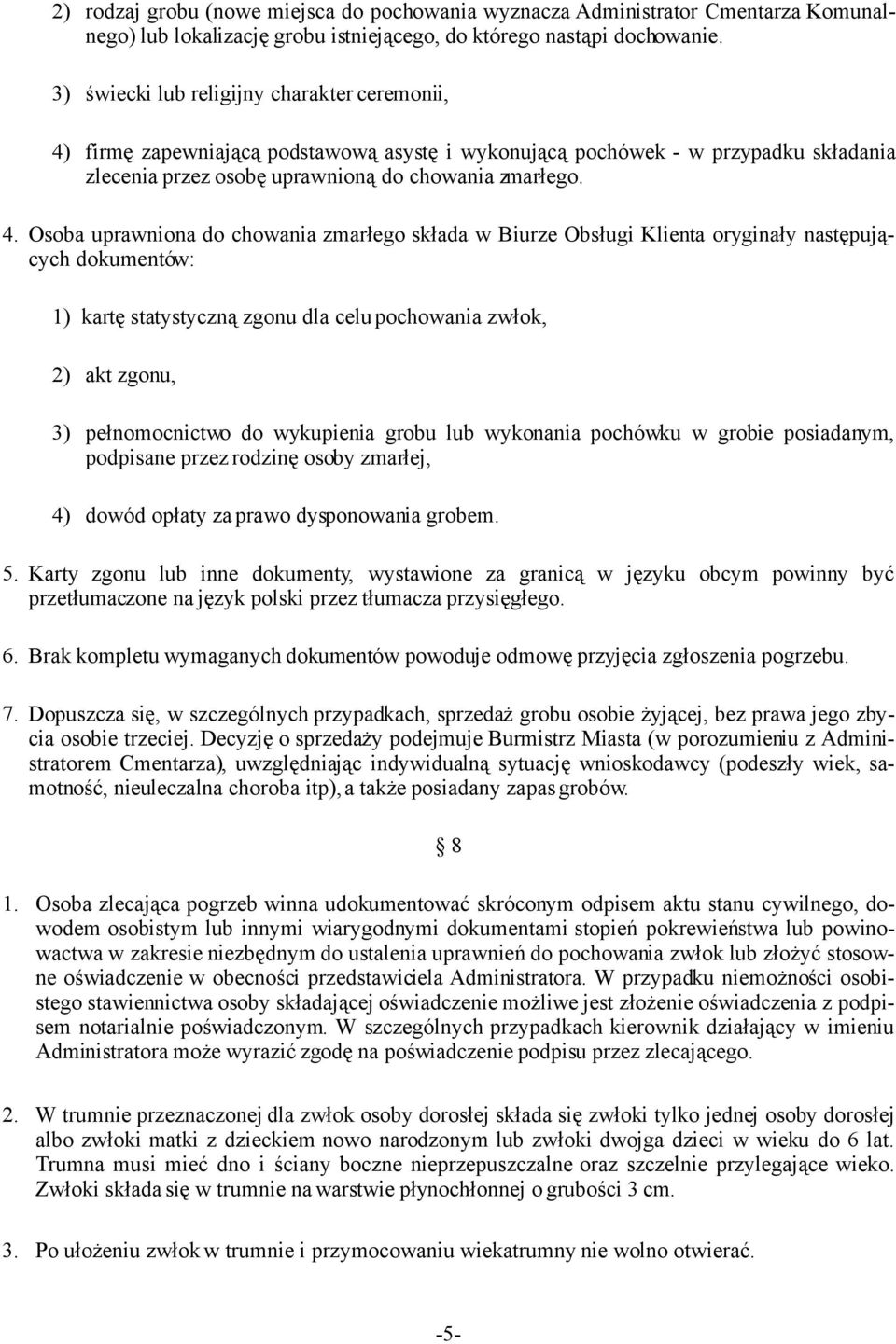 2) rodzaj grobu (nowe miejsca do pochowania wyznacza Administrator Cmentarza Komunalnego) lub lokalizację grobu istniejącego, do którego nastąpi dochowanie.

3) świecki lub religijny charakter ceremonii,

4) firmę zapewniającą podstawową asystę i wykonującą pochówek - w przypadku składania zlecenia przez osobę uprawnioną do chowania zmarłego.

4. Osoba uprawniona do chowania zmarłego składa w Biurze Obsługi Klienta oryginały następujących dokumentów:

1) kartę statystyczną zgonu dla celu pochowania zwłok,

2) akt zgonu,

3) pełnomocnictwo do wykupienia grobu lub wykonania pochówku w grobie posiadanym, podpisane przez rodzinę osoby zmarłej,

4) dowód opłaty za prawo dysponowania grobem.

5. Karty zgonu lub inne dokumenty, wystawione za granicą w języku obcym powinny być przetłumaczone na język polski przez tłumacza przysięgłego.

6. Brak kompletu wymaganych dokumentów powoduje odmowę przyjęcia zgłoszenia pogrzebu.

7. Dopuszcza się, w szczególnych przypadkach, sprzedaż grobu osobie żyjącej, bez prawa jego zbycia osobie trzeciej. Decyzję o sprzedaży podejmuje Burmistrz Miasta (w porozumieniu z Administratorem Cmentarza), uwzględniając indywidualną sytuację wnioskodawcy (podeszły wiek, samotność, nieuleczalna choroba itp), a także posiadany zapas grobów.

§ 8

1. Osoba zlecająca pogrzeb winna udokumentować skróconym odpisem aktu stanu cywilnego, dowodem osobistym lub innymi wiarygodnymi dokumentami stopień pokrewieństwa lub powinowactwa w zakresie niezbędnym do ustalenia uprawnień do pochowania zwłok lub złożyć stosowne oświadczenie w obecności przedstawiciela Administratora. W przypadku niemożności osobistego stawiennictwa osoby składającej oświadczenie możliwe jest złożenie oświadczenia z podpisem notarialnie poświadczonym. W szczególnych przypadkach kierownik działający w imieniu Administratora może wyrazić zgodę na poświadczenie podpisu przez zlecającego.

2. W trumnie przeznaczonej dla zwłok osoby dorosłej składa się zwłoki tylko jednej osoby dorosłej albo zwłoki matki z dzieckiem nowo narodzonym lub zwłoki dwojga dzieci w wieku do 6 lat. Trumna musi mieć dno i ściany boczne nieprzepuszczalne oraz szczelnie przylegające wieko. Zwłoki składa się w trumnie na warstwie płynochłonnej o grubości 3 cm.

3. Po ułożeniu zwłok w trumnie i przymocowaniu wiekatrumny nie wolno otwierać.

-5-